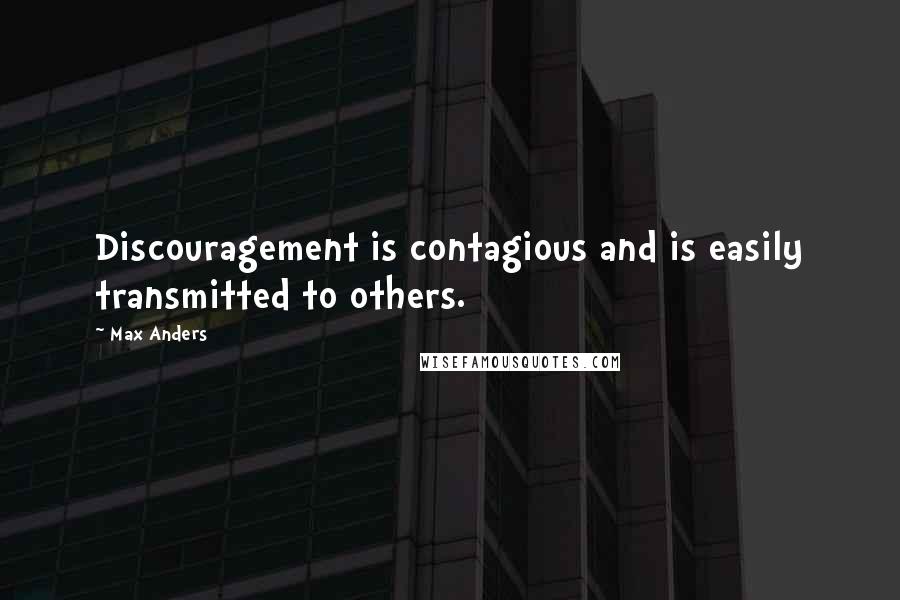 Discouragement is contagious and is easily transmitted to others.

~ Max Anders

WISEFAMOUSQUOTES.COM